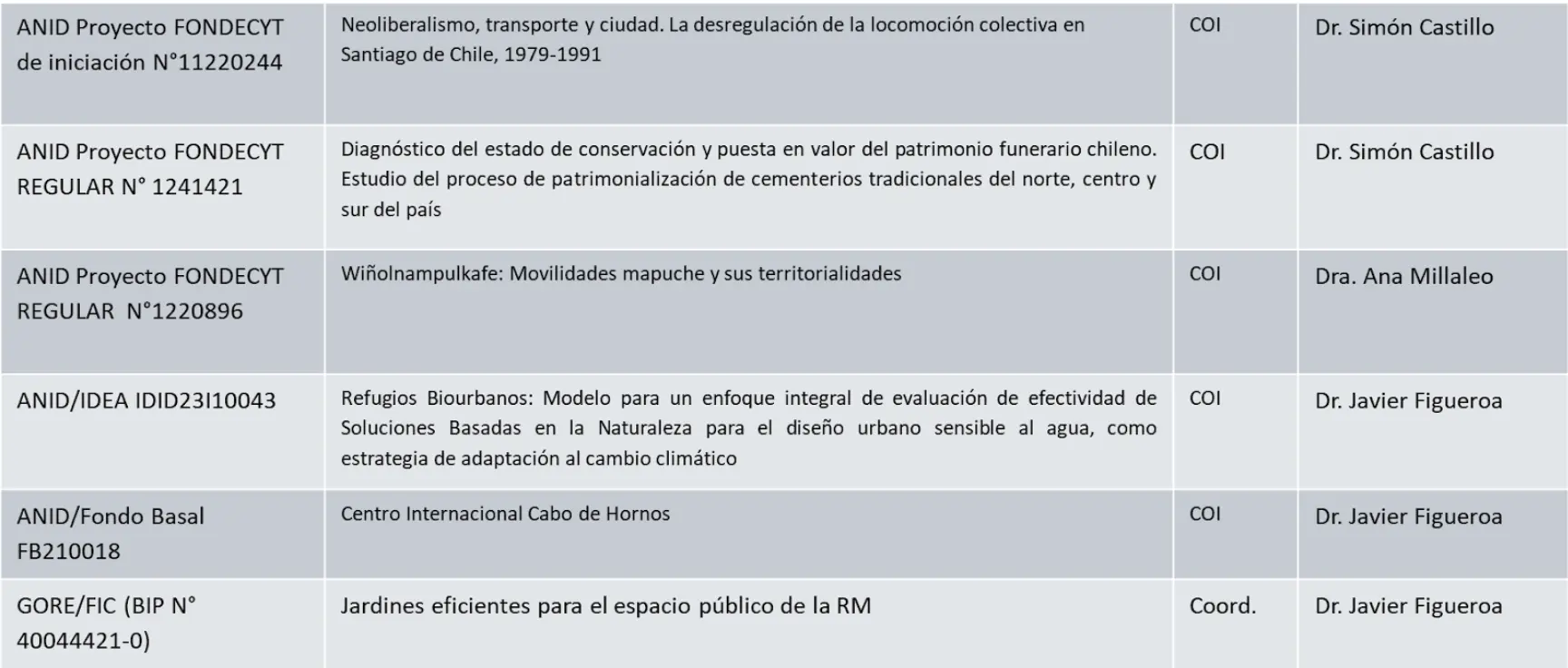 | | | | |
|---|---|---|---|
| ANID Proyecto FONDECYT de iniciación N°11220244 | Neoliberalismo, transporte y ciudad. La desregulación de la locomoción colectiva en Santiago de Chile, 1979-1991 | COI | Dr. Simón Castillo |
| ANID Proyecto FONDECYT REGULAR N° 1241421 | Diagnóstico del estado de conservación y puesta en valor del patrimonio funerario chileno. Estudio del proceso de patrimonialización de cementerios tradicionales del norte, centro y sur del país | COI | Dr. Simón Castillo |
| ANID Proyecto FONDECYT REGULAR N°1220896 | Wiñolnampulkafe: Movilidades mapuche y sus territorialidades | COI | Dra. Ana Millaleo |
| ANID/IDEA IDID23I10043 | Refugios Biourbanos: Modelo para un enfoque integral de evaluación de efectividad de Soluciones Basadas en la Naturaleza para el diseño urbano sensible al agua, como estrategia de adaptación al cambio climático | COI | Dr. Javier Figueroa |
| ANID/Fondo Basal FB210018 | Centro Internacional Cabo de Hornos | COI | Dr. Javier Figueroa |
| GORE/FIC (BIP N° 40044421-0) | Jardines eficientes para el espacio público de la RM | Coord. | Dr. Javier Figueroa |